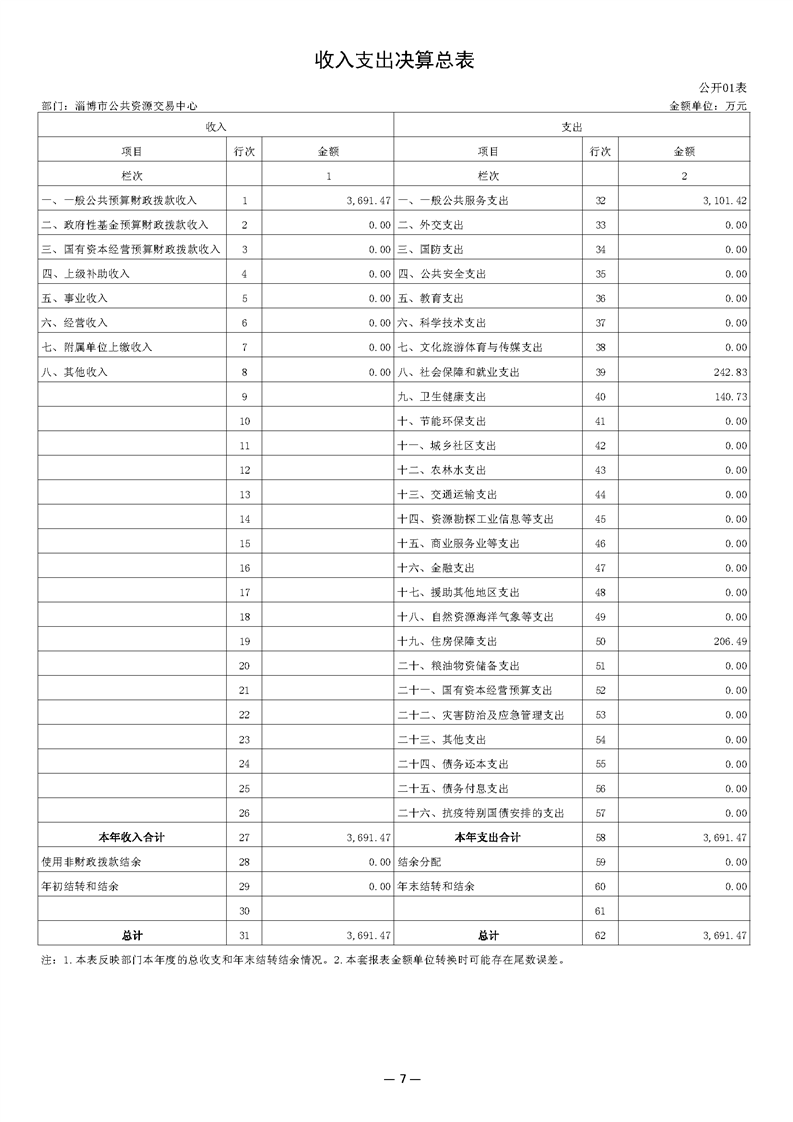 收入支出决算总表

公开01表

部门：淄博市公共资源交易中心

金额单位：万元

| 收入 | | | 支出 | | |
|---|---|---|---|---|---|
| 项目 | 行次 | 金额 | 项目 | 行次 | 金额 |
| 栏次 | | 1 | 栏次 | | 2 |
| 一、一般公共预算财政拨款收入 | 1 | 3,691.47 | 一、一般公共服务支出 | 32 | 3,101.42 |
| 二、政府性基金预算财政拨款收入 | 2 | 0.00 | 二、外交支出 | 33 | 0.00 |
| 三、国有资本经营预算财政拨款收入 | 3 | 0.00 | 三、国防支出 | 34 | 0.00 |
| 四、上级补助收入 | 4 | 0.00 | 四、公共安全支出 | 35 | 0.00 |
| 五、事业收入 | 5 | 0.00 | 五、教育支出 | 36 | 0.00 |
| 六、经营收入 | 6 | 0.00 | 六、科学技术支出 | 37 | 0.00 |
| 七、附属单位上缴收入 | 7 | 0.00 | 七、文化旅游体育与传媒支出 | 38 | 0.00 |
| 八、其他收入 | 8 | 0.00 | 八、社会保障和就业支出 | 39 | 242.83 |
| | 9 | | 九、卫生健康支出 | 40 | 140.73 |
| | 10 | | 十、节能环保支出 | 41 | 0.00 |
| | 11 | | 十一、城乡社区支出 | 42 | 0.00 |
| | 12 | | 十二、农林水支出 | 43 | 0.00 |
| | 13 | | 十三、交通运输支出 | 44 | 0.00 |
| | 14 | | 十四、资源勘探工业信息等支出 | 45 | 0.00 |
| | 15 | | 十五、商业服务业等支出 | 46 | 0.00 |
| | 16 | | 十六、金融支出 | 47 | 0.00 |
| | 17 | | 十七、援助其他地区支出 | 48 | 0.00 |
| | 18 | | 十八、自然资源海洋气象等支出 | 49 | 0.00 |
| | 19 | | 十九、住房保障支出 | 50 | 206.49 |
| | 20 | | 二十、粮油物资储备支出 | 51 | 0.00 |
| | 21 | | 二十一、国有资本经营预算支出 | 52 | 0.00 |
| | 22 | | 二十二、灾害防治及应急管理支出 | 53 | 0.00 |
| | 23 | | 二十三、其他支出 | 54 | 0.00 |
| | 24 | | 二十四、债务还本支出 | 55 | 0.00 |
| | 25 | | 二十五、债务付息支出 | 56 | 0.00 |
| | 26 | | 二十六、抗疫特别国债安排的支出 | 57 | 0.00 |
| 本年收入合计 | 27 | 3,691.47 | 本年支出合计 | 58 | 3,691.47 |
| 使用非财政拨款结余 | 28 | 0.00 | 结余分配 | 59 | 0.00 |
| 年初结转和结余 | 29 | 0.00 | 年末结转和结余 | 60 | 0.00 |
| | 30 | | | 61 | |
| 总计 | 31 | 3,691.47 | 总计 | 62 | 3,691.47 |

注：1.本表反映部门本年度的总收支和年末结转结余情况。2.本套报表金额单位转换时可能存在尾数误差。

— 7 —